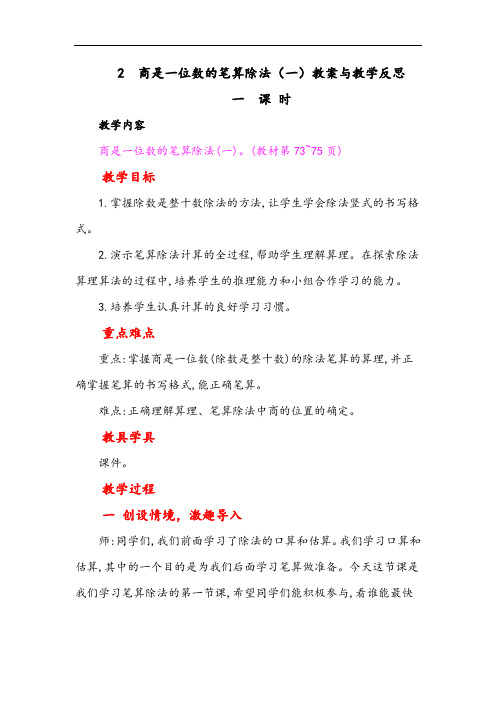 2 商是一位数的笔算除法（一）教案与教学反思

一 课 时

教学内容

商是一位数的笔算除法(一)。(教材第 73~75 页)

教学目标

1.掌握除数是整十数除法的方法,让学生学会除法竖式的书写格式。

2.演示笔算除法计算的全过程,帮助学生理解算理。在探索除法算理算法的过程中,培养学生的推理能力和小组合作学习的能力。

3.培养学生认真计算的良好学习习惯。

重点难点

重点:掌握商是一位数(除数是整十数)的除法笔算的算理,并正确掌握笔算的书写格式,能正确笔算。

难点:正确理解算理、笔算除法中商的位置的确定。

教具学具

课件。

教学过程

一 创设情境，激趣导入

师:同学们,我们前面学习了除法的口算和估算。我们学习口算和估算,其中的一个目的是为我们后面学习笔算做准备。今天这节课是我们学习笔算除法的第一节课,希望同学们能积极参与,看谁能最快